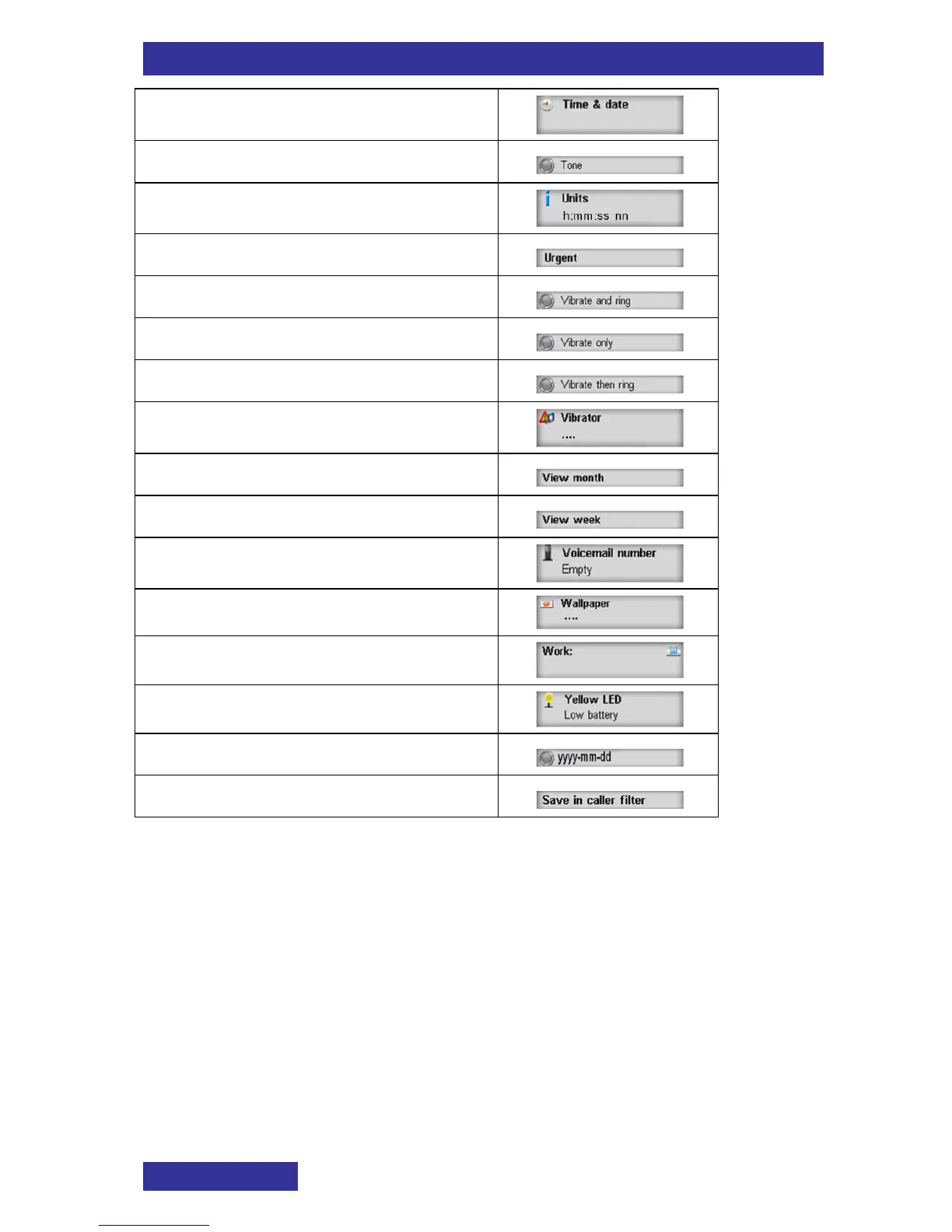 | | |
|---|---|
| | Time & date |
| | Tone |
| | Units h:mm:ss nn |
| | Urgent |
| | Vibrate and ring |
| | Vibrate only |
| | Vibrate then ring |
| | Vibrator .... |
| | View month |
| | View week |
| | Voicemail number Empty |
| | Wallpaper .... |
| | Work: |
| | Yellow LED Low battery |
| | yyyy-mm-dd |
| | Save in caller filter |